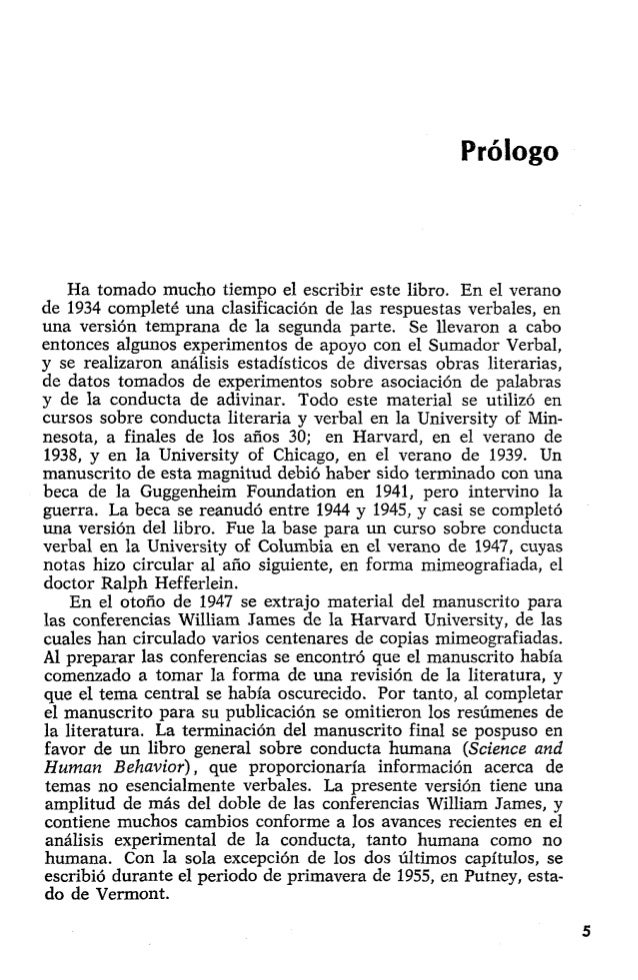 Prólogo

Ha tomado mucho tiempo el escribir este libro. En el verano de 1934 completé una clasificación de las respuestas verbales, en una versión temprana de la segunda parte. Se llevaron a cabo entonces algunos experimentos de apoyo con el Sumador Verbal, y se realizaron análisis estadísticos de diversas obras literarias, de datos tomados de experimentos sobre asociación de palabras y de la conducta de adivinar. Todo este material se utilizó en cursos sobre conducta literaria y verbal en la University of Minnesota, a finales de los años 30; en Harvard, en el verano de 1938, y en la University of Chicago, en el verano de 1939. Un manuscrito de esta magnitud debió haber sido terminado con una beca de la Guggenheim Foundation en 1941, pero intervino la guerra. La beca se reanudó entre 1944 y 1945, y casi se completó una versión del libro. Fue la base para un curso sobre conducta verbal en la University of Columbia en el verano de 1947, cuyas notas hizo circular al año siguiente, en forma mimeografiada, el doctor Ralph Hefferlein.

En el otoño de 1947 se extrajo material del manuscrito para las conferencias William James de la Harvard University, de las cuales han circulado varios centenares de copias mimeografiadas. Al preparar las conferencias se encontró que el manuscrito había comenzado a tomar la forma de una revisión de la literatura, y que el tema central se había oscurecido. Por tanto, al completar el manuscrito para su publicación se omitieron los resúmenes de la literatura. La terminación del manuscrito final se pospuso en favor de un libro general sobre conducta humana (Science and Human Behavior), que proporcionaría información acerca de temas no esencialmente verbales. La presente versión tiene una amplitud de más del doble de las conferencias William James, y contiene muchos cambios conforme a los avances recientes en el análisis experimental de la conducta, tanto humana como no humana. Con la sola excepción de los dos últimos capítulos, se escribió durante el periodo de primavera de 1955, en Putney, estado de Vermont.

5